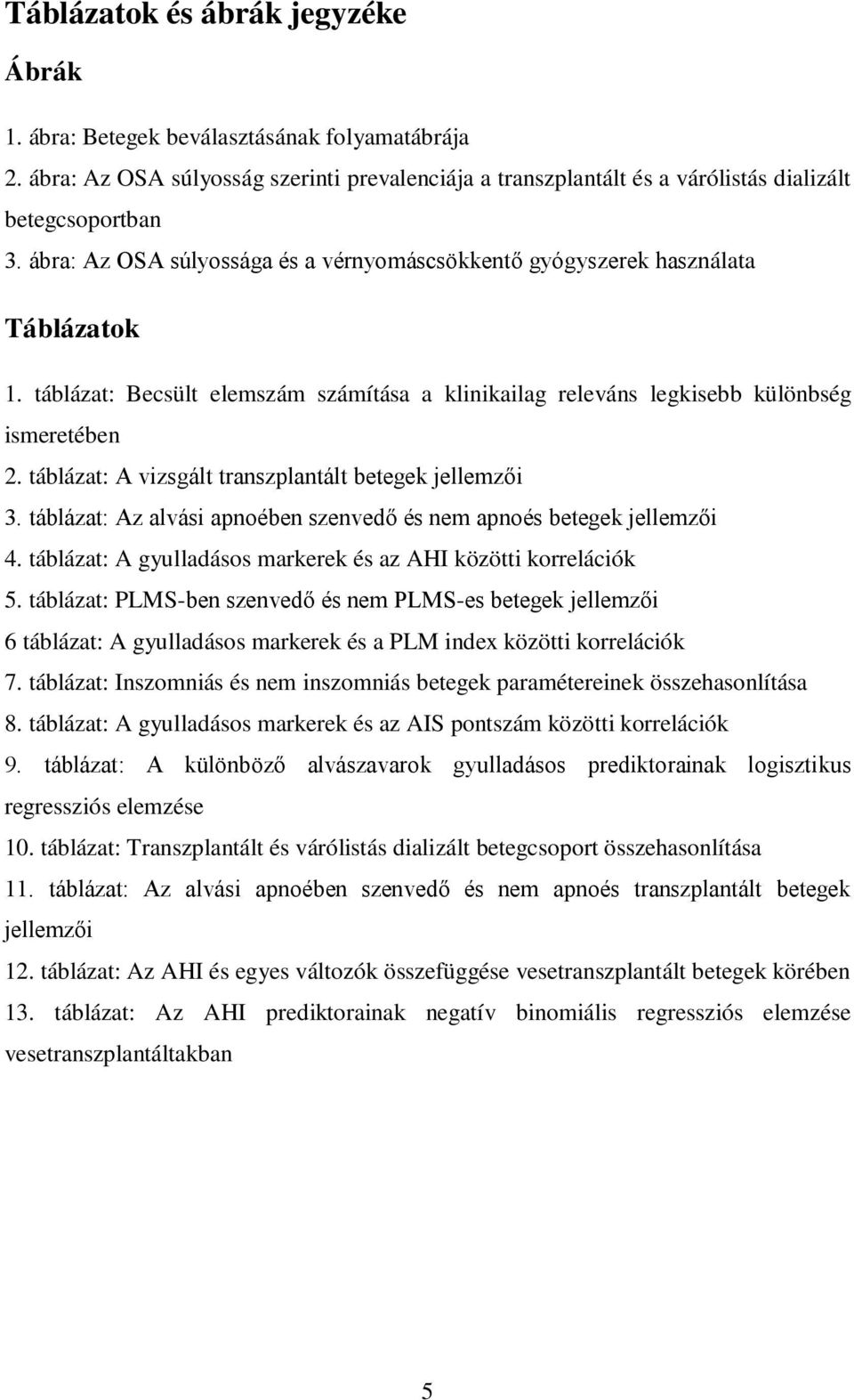 Táblázatok és ábrák jegyzéke

Ábrák

1. ábra: Betegek beválasztásának folyamatábrája

2. ábra: Az OSA súlyosság szerinti prevalenciája a transzplantált és a várólistás dializált betegcsoportban

3. ábra: Az OSA súlyossága és a vérnyomáscsökkentő gyógyszerek használata

Táblázatok

1. táblázat: Becsült elemszám számítása a klinikailag releváns legkisebb különbség ismeretében

2. táblázat: A vizsgált transzplantált betegek jellemzői

3. táblázat: Az alvási apnoében szenvedő és nem apnoés betegek jellemzői

4. táblázat: A gyulladásos markerek és az AHI közötti korrelációk

5. táblázat: PLMS-ben szenvedő és nem PLMS-es betegek jellemzői

6 táblázat: A gyulladásos markerek és a PLM index közötti korrelációk

7. táblázat: Inszomniás és nem inszomniás betegek paramétereinek összehasonlítása

8. táblázat: A gyulladásos markerek és az AIS pontszám közötti korrelációk

9. táblázat: A különböző alvászavarok gyulladásos prediktorainak logisztikus regressziós elemzése

10. táblázat: Transzplantált és várólistás dializált betegcsoport összehasonlítása

11. táblázat: Az alvási apnoében szenvedő és nem apnoés transzplantált betegek jellemzői

12. táblázat: Az AHI és egyes változók összefüggése vesetranszplantált betegek körében

13. táblázat: Az AHI prediktorainak negatív binomiális regressziós elemzése vesetranszplantáltakban

5